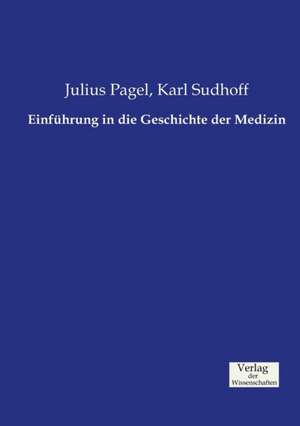 Julius Pagel, Karl Sudhoff

Einführung in die Geschichte der Medizin

Verlag
der
Wissenschaften